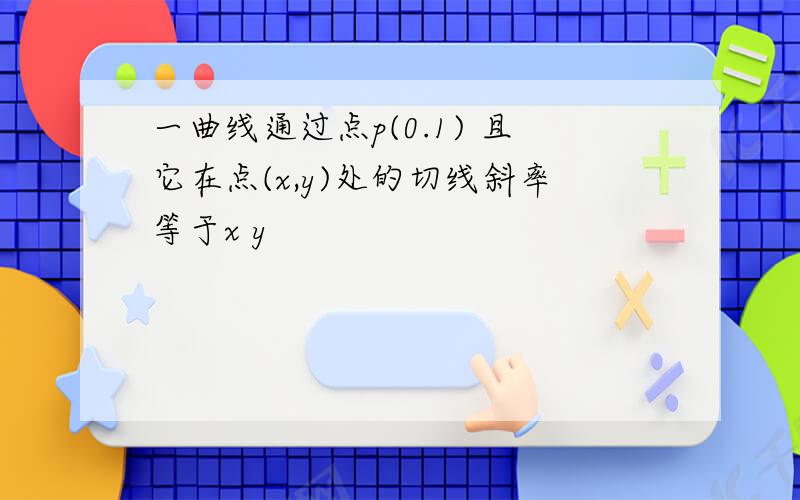 一曲线通过点p(0.1) 且它在点(x,y)处的切线斜率等于x y